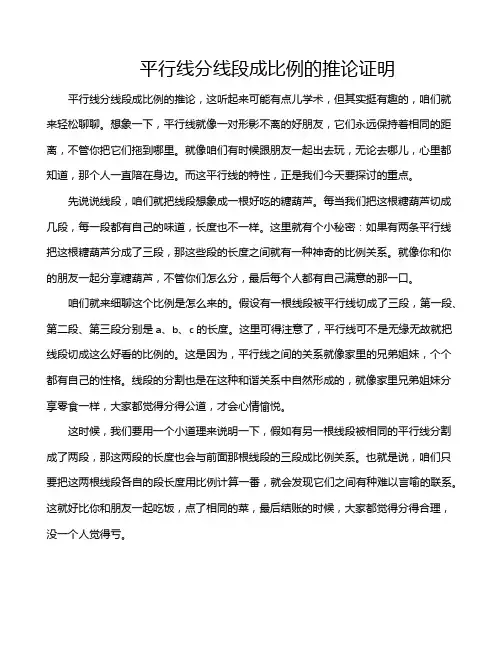 平行线分线段成比例的推论证明

平行线分线段成比例的推论，这听起来可能有点儿学术，但其实挺有趣的，咱们就来轻松聊聊。想象一下，平行线就像一对形影不离的好朋友，它们永远保持着相同的距离，不管你把它们拖到哪里。就像咱们有时候跟朋友一起出去玩，无论去哪儿，心里都知道，那个人一直陪在身边。而这平行线的特性，正是我们今天要探讨的重点。

先说说线段，咱们就把线段想象成一根好吃的糖葫芦。每当我们把这根糖葫芦切成几段，每一段都有自己的味道，长度也不一样。这里就有个小秘密：如果有两条平行线把这根糖葫芦分成了三段，那这些段的长度之间就有一种神奇的比例关系。就像你和你的朋友一起分享糖葫芦，不管你们怎么分，最后每个人都有自己满意的那一口。

咱们就来细聊这个比例是怎么来的。假设有一根线段被平行线切成了三段，第一段、第二段、第三段分别是 a、b、c 的长度。这里可得注意了，平行线可不是无缘无故就把线段切成这么好看的比例的。这是因为，平行线之间的关系就像家里的兄弟姐妹，个个都有自己的性格。线段的分割也是在这种和谐关系中自然形成的，就像家里兄弟姐妹分享零食一样，大家都觉得分得公道，才会心情愉悦。

这时候，我们要用一个小道理来说明一下，假如有另一根线段被相同的平行线分割成了两段，那这两段的长度也会与前面那根线段的三段成比例关系。也就是说，咱们只要把这两根线段各自的段长度用比例计算一番，就会发现它们之间有种难以言喻的联系。这就好比你和朋友一起吃饭，点了相同的菜，最后结账的时候，大家都觉得分得合理，没一个人觉得亏。